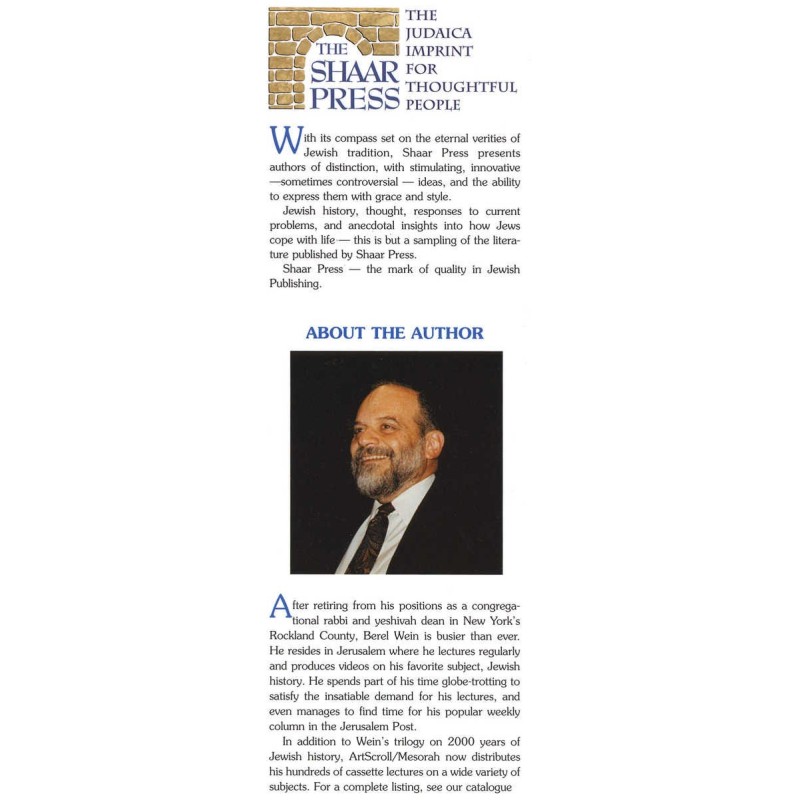 THE SHAAR PRESS

THE JUDAICA IMPRINT FOR THOUGHTFUL PEOPLE

With its compass set on the eternal verities of Jewish tradition, Shaar Press presents authors of distinction, with stimulating, innovative —sometimes controversial — ideas, and the ability to express them with grace and style.

Jewish history, thought, responses to current problems, and anecdotal insights into how Jews cope with life — this is but a sampling of the literature published by Shaar Press.

Shaar Press — the mark of quality in Jewish Publishing.

ABOUT THE AUTHOR

After retiring from his positions as a congregational rabbi and yeshivah dean in New York's Rockland County, Berel Wein is busier than ever. He resides in Jerusalem where he lectures regularly and produces videos on his favorite subject, Jewish history. He spends part of his time globe-trotting to satisfy the insatiable demand for his lectures, and even manages to find time for his popular weekly column in the Jerusalem Post.

In addition to Wein's trilogy on 2000 years of Jewish history, ArtScroll/Mesorah now distributes his hundreds of cassette lectures on a wide variety of subjects. For a complete listing, see our catalogue